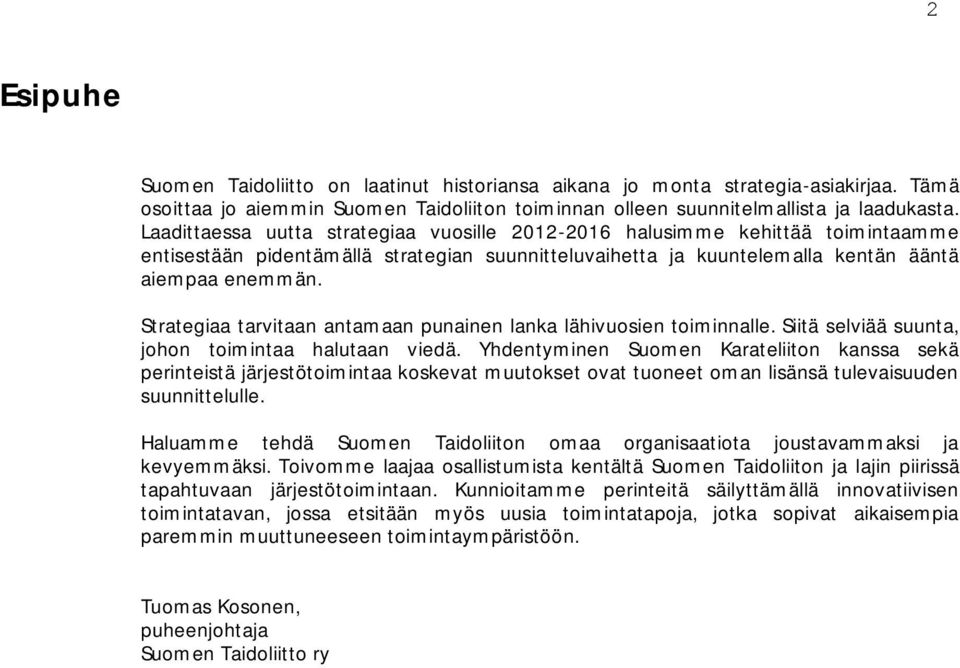 2

Esipuhe

Suomen Taidoliitto on laatinut historiansa aikana jo monta strategia-asiakirjaa. Tämä osoittaa jo aiemmin Suomen Taidoliiton toiminnan olleen suunnitelmallista ja laadukasta. Laadittaessa uutta strategiaa vuosille 2012-2016 halusimme kehittää toimintaamme entisestään pidentämällä strategian suunnitteluvaihetta ja kuuntelemalla kentän ääntä aiempaa enemmän.

Strategiaa tarvitaan antamaan punainen lanka lähivuosien toiminnalle. Siitä selviää suunta, johon toimintaa halutaan viedä. Yhdentyminen Suomen Karateliiton kanssa sekä perinteistä järjestötoimintaa koskevat muutokset ovat tuoneet oman lisänsä tulevaisuuden suunnittelulle.

Haluamme tehdä Suomen Taidoliiton omaa organisaatiota joustavammaksi ja kevyemmäksi. Toivomme laajaa osallistumista kentältä Suomen Taidoliiton ja lajin piirissä tapahtuvaan järjestötoimintaan. Kunnioitamme perinteitä säilyttämällä innovatiivisen toimintatavan, jossa etsitään myös uusia toimintatapoja, jotka sopivat aikaisempia paremmin muuttuneeseen toimintaympäristöön.

Tuomas Kosonen,
puheenjohtaja
Suomen Taidoliitto ry